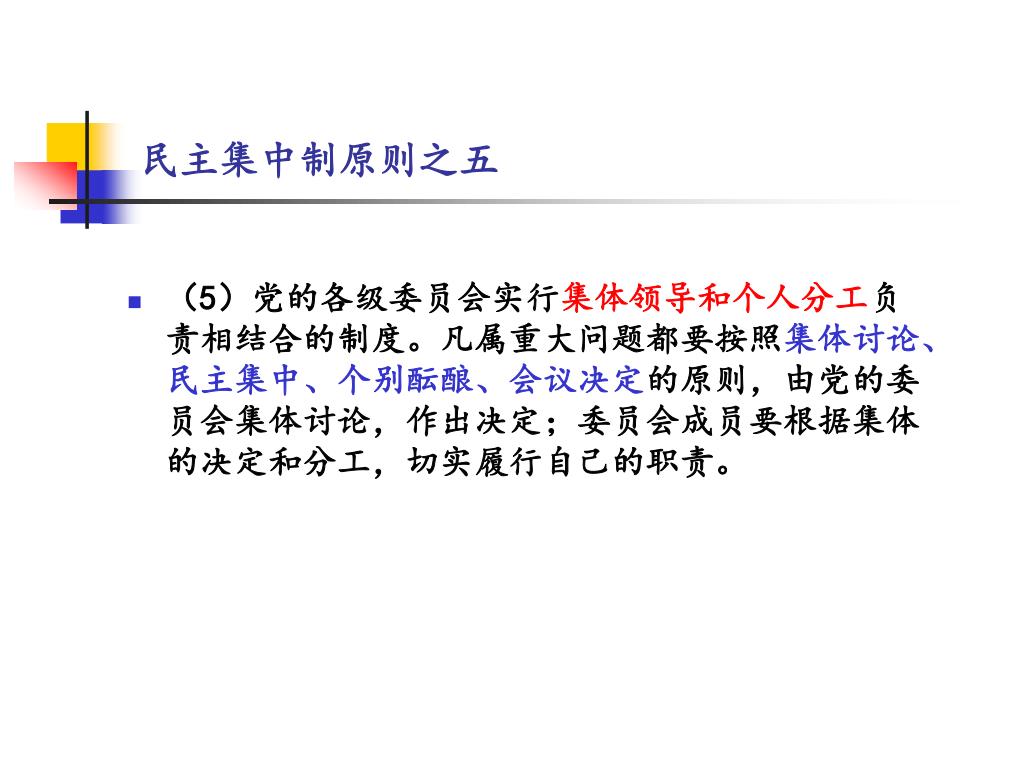 民主集中制原则之五

（5）党的各级委员会实行集体领导和个人分工负责相结合的制度。凡属重大问题都要按照集体讨论、民主集中、个别酝酿、会议决定的原则，由党的委员会集体讨论，作出决定；委员会成员要根据集体的决定和分工，切实履行自己的职责。